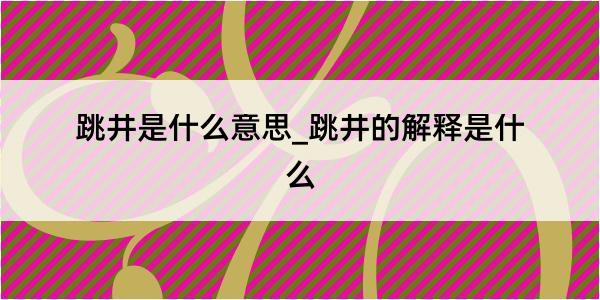 跳井是什么意思_跳井的解释是什么